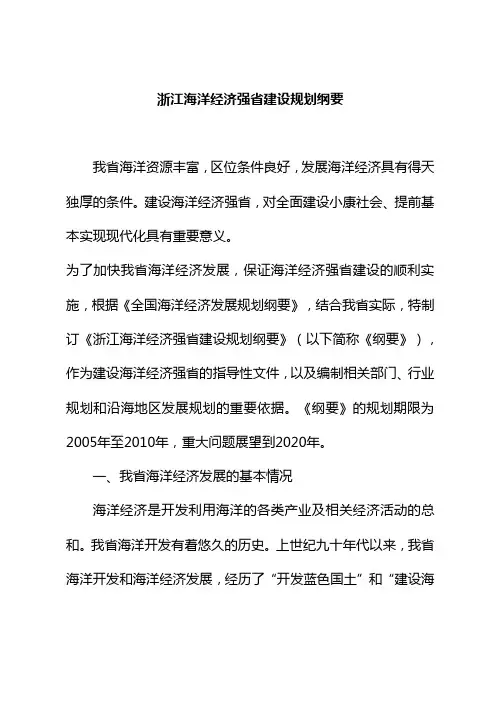 浙江海洋经济强省建设规划纲要

我省海洋资源丰富，区位条件良好，发展海洋经济具有得天独厚的条件。建设海洋经济强省，对全面建设小康社会、提前基本实现现代化具有重要意义。

为了加快我省海洋经济发展，保证海洋经济强省建设的顺利实施，根据《全国海洋经济发展规划纲要》，结合我省实际，特制订《浙江海洋经济强省建设规划纲要》（以下简称《纲要》），作为建设海洋经济强省的指导性文件，以及编制相关部门、行业规划和沿海地区发展规划的重要依据。《纲要》的规划期限为2005年至2010年，重大问题展望到2020年。

一、我省海洋经济发展的基本情况

海洋经济是开发利用海洋的各类产业及相关经济活动的总和。我省海洋开发有着悠久的历史。上世纪九十年代以来，我省海洋开发和海洋经济发展，经历了“开发蓝色国土”和“建设海